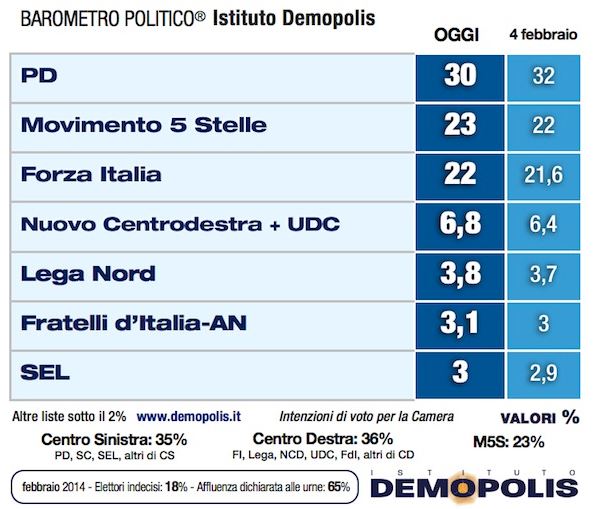 BAROMETRO POLITICO® Istituto Demopolis

| | OGGI | 4 febbraio |
|---|---|---|
| PD | 30 | 32 |
| Movimento 5 Stelle | 23 | 22 |
| Forza Italia | 22 | 21,6 |
| Nuovo Centrodestra + UDC | 6,8 | 6,4 |
| Lega Nord | 3,8 | 3,7 |
| Fratelli d'Italia-AN | 3,1 | 3 |
| SEL | 3 | 2,9 |

Altre liste sotto il 2% www.demopolis.it Intenzioni di voto per la Camera VALORI %

Centro Sinistra: 35%
PD, SC, SEL, altri di CS

Centro Destra: 36%
FI, Lega, NCD, UDC, FdI, altri di CD

M5S: 23%

febbraio 2014 - Elettori indecisi: 18% - Affluenza dichiarata alle urne: 65%

ISTITUTO
DEMOPOLIS